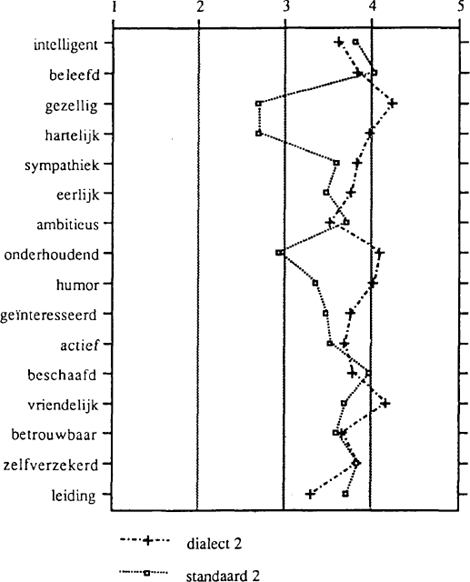 1 2 3 4 5

intelligent
beleefd
gezellig
hartelijk
sympathiek
eerlijk
ambitieus
onderhoudend
humor
geïnteresseerd
actief
beschaafd
vriendelijk
betrouwbaar
zelfverzekerd
leiding

dialect 2
standaard 2